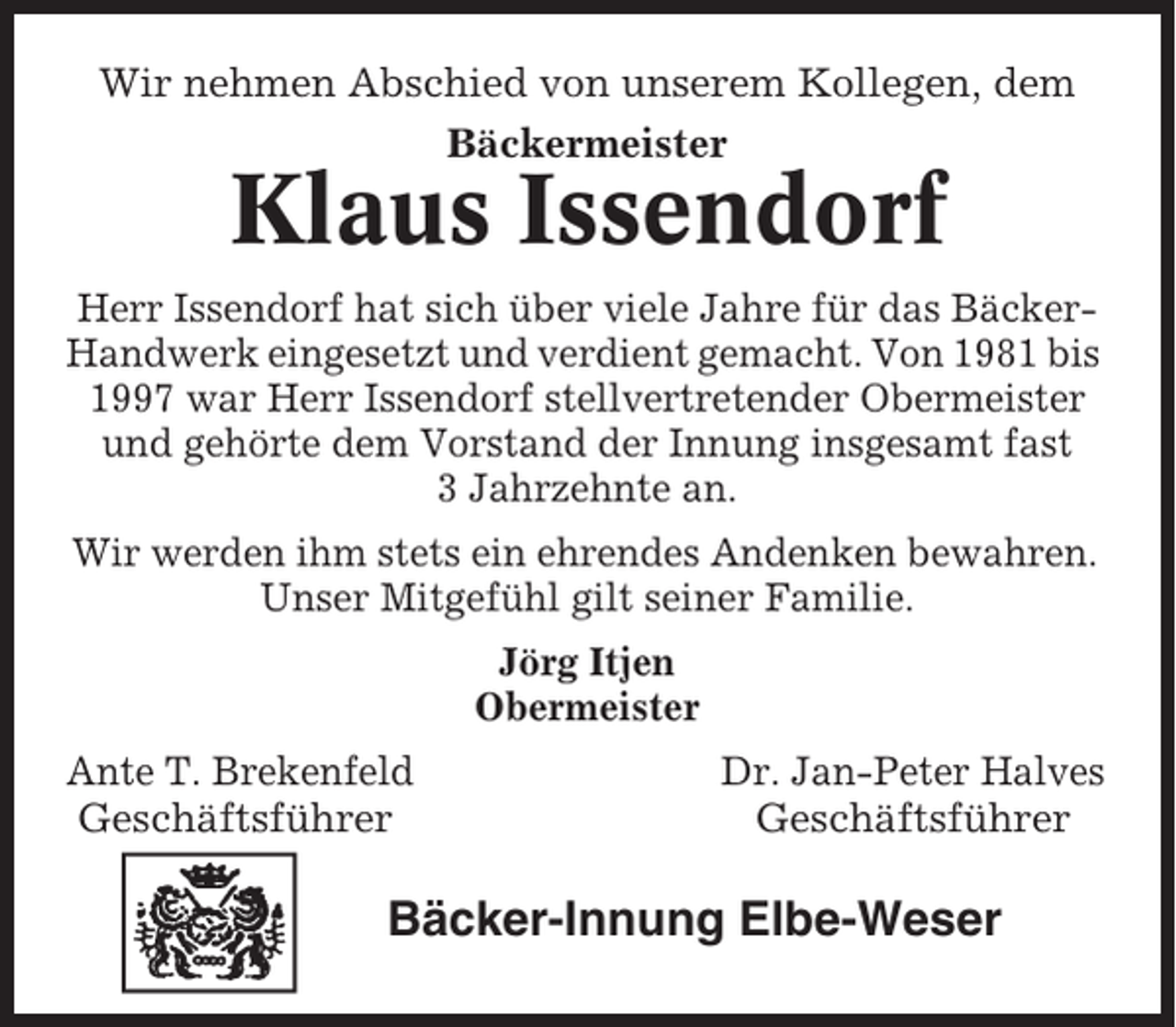 Wir nehmen Abschied von unserem Kollegen, dem

Bäckermeister

Klaus Issendorf

Herr Issendorf hat sich über viele Jahre für das Bäcker-Handwerk eingesetzt und verdient gemacht. Von 1981 bis 1997 war Herr Issendorf stellvertretender Obermeister und gehörte dem Vorstand der Innung insgesamt fast 3 Jahrzehnte an.

Wir werden ihm stets ein ehrendes Andenken bewahren. Unser Mitgefühl gilt seiner Familie.

Jörg Itjen
Obermeister

Ante T. Brekenfeld
Geschäftsführer

Dr. Jan-Peter Halves
Geschäftsführer

Bäcker-Innung Elbe-Weser